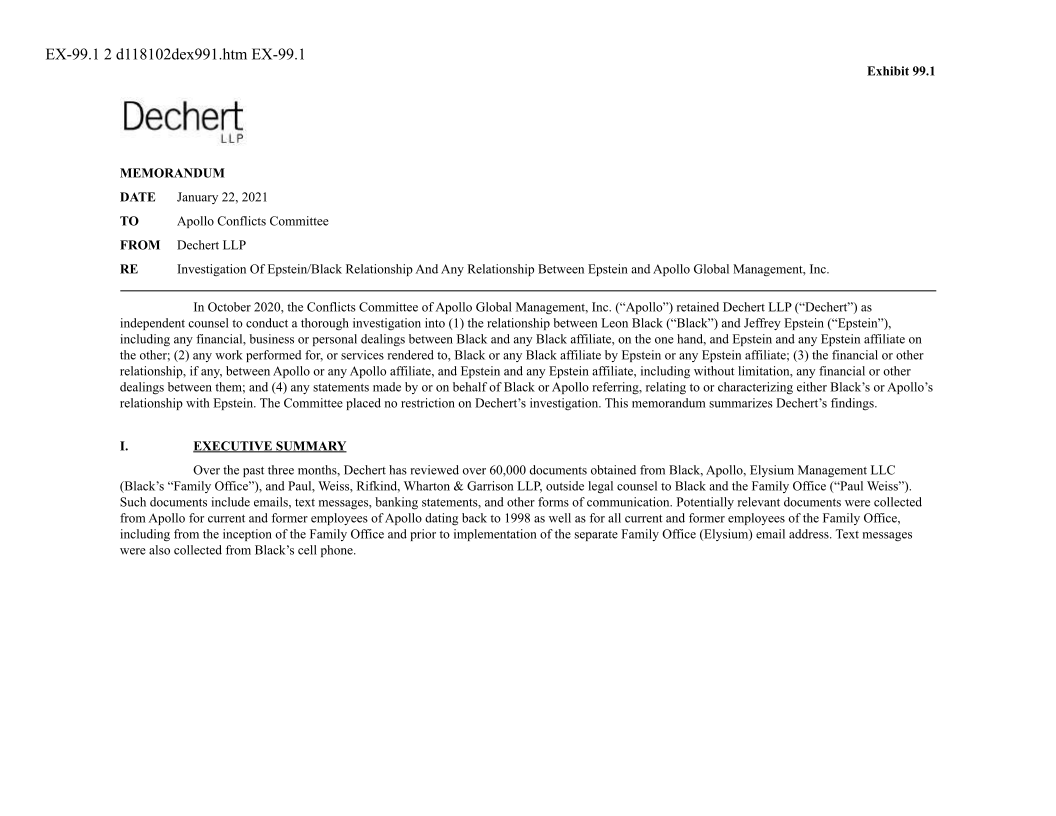 EX-99.1 2 d118102dex991.htm EX-99.1

Exhibit 99.1

Dechert
LLP

MEMORANDUM

DATE January 22, 2021

TO Apollo Conflicts Committee

FROM Dechert LLP

RE Investigation Of Epstein/Black Relationship And Any Relationship Between Epstein and Apollo Global Management, Inc.

In October 2020, the Conflicts Committee of Apollo Global Management, Inc. (“Apollo”) retained Dechert LLP (“Dechert”) as independent counsel to conduct a thorough investigation into (1) the relationship between Leon Black (“Black”) and Jeffrey Epstein (“Epstein”), including any financial, business or personal dealings between Black and any Black affiliate, on the one hand, and Epstein and any Epstein affiliate on the other; (2) any work performed for, or services rendered to, Black or any Black affiliate by Epstein or any Epstein affiliate; (3) the financial or other relationship, if any, between Apollo or any Apollo affiliate, and Epstein and any Epstein affiliate, including without limitation, any financial or other dealings between them; and (4) any statements made by or on behalf of Black or Apollo referring, relating to or characterizing either Black’s or Apollo’s relationship with Epstein. The Committee placed no restriction on Dechert’s investigation. This memorandum summarizes Dechert’s findings.

I. EXECUTIVE SUMMARY

Over the past three months, Dechert has reviewed over 60,000 documents obtained from Black, Apollo, Elysium Management LLC (Black’s “Family Office”), and Paul, Weiss, Rifkind, Wharton & Garrison LLP, outside legal counsel to Black and the Family Office (“Paul Weiss”). Such documents include emails, text messages, banking statements, and other forms of communication. Potentially relevant documents were collected from Apollo for current and former employees of Apollo dating back to 1998 as well as for all current and former employees of the Family Office, including from the inception of the Family Office and prior to implementation of the separate Family Office (Elysium) email address. Text messages were also collected from Black’s cell phone.